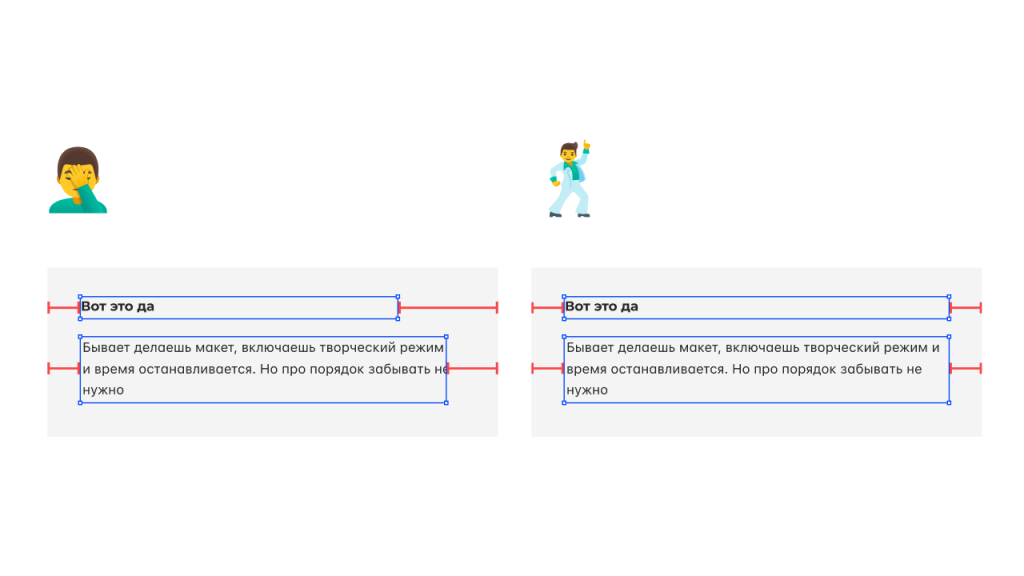 Вот это да

Бывает делаешь макет, включаешь творческий режим и время останавливается. Но про порядок забывать не нужно

Вот это да

Бывает делаешь макет, включаешь творческий режим и время останавливается. Но про порядок забывать не нужно